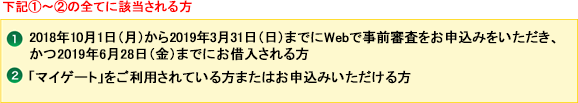 下記①～②の全てに該当される方

❶ 2018年10月1日（月）から2019年3月31日（日）までにWebで事前審査をお申込みをいただき、かつ2019年6月28日（金）までにお借入される方

❷ 「マイゲート」をご利用されている方またはお申込みいただける方